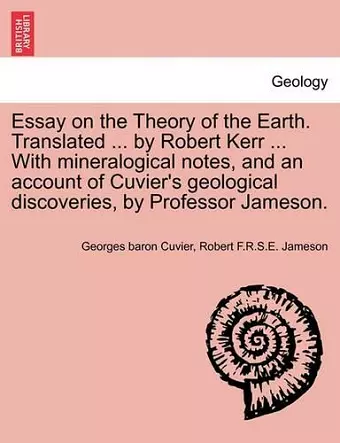 BRITISH LIBRARY

Geology

Essay on the Theory of the Earth. Translated ... by Robert Kerr ... With mineralogical notes, and an account of Cuvier's geological discoveries, by Professor Jameson.

Georges baron Cuvier, Robert F.R.S.E. Jameson